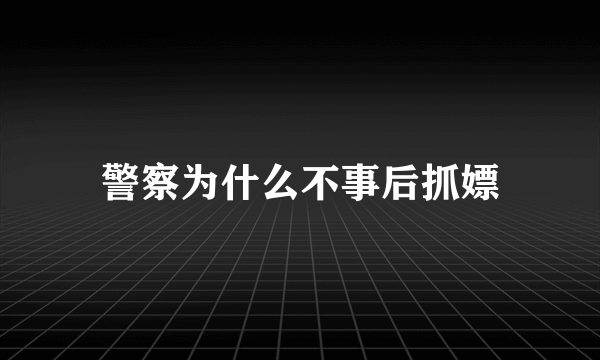 警察为什么不事后抓嫖